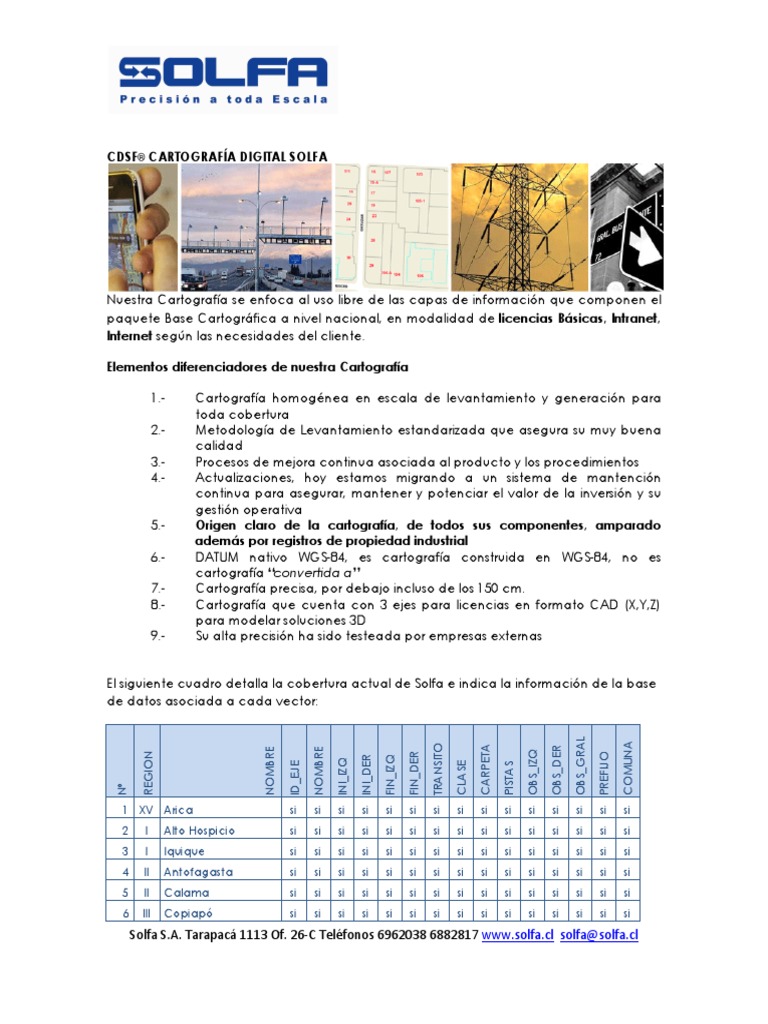 SOLFA
Precisión a toda Escala

CDSF® CARTOGRAFÍA DIGITAL SOLFA

Nuestra Cartografía se enfoca al uso libre de las capas de información que componen el paquete Base Cartográfica a nivel nacional, en modalidad de licencias Básicas, Intranet, Internet según las necesidades del cliente.

Elementos diferenciadores de nuestra Cartografía

1.- Cartografía homogénea en escala de levantamiento y generación para toda cobertura
2.- Metodología de Levantamiento estandarizada que asegura su muy buena calidad
3.- Procesos de mejora continua asociada al producto y los procedimientos
4.- Actualizaciones, hoy estamos migrando a un sistema de mantención continua para asegurar, mantener y potenciar el valor de la inversión y su gestión operativa
5.- Origen claro de la cartografía, de todos sus componentes, amparado además por registros de propiedad industrial
6.- DATUM nativo WGS-84, es cartografía construida en WGS-84, no es cartografía "convertida a"
7.- Cartografía precisa, por debajo incluso de los 150 cm.
8.- Cartografía que cuenta con 3 ejes para licencias en formato CAD (X,Y,Z) para modelar soluciones 3D
9.- Su alta precisión ha sido testeada por empresas externas

El siguiente cuadro detalla la cobertura actual de Solfa e indica la información de la base de datos asociada a cada vector:

| Nº | REGION | NOMBRE | ID_EJE | NOMBRE | INI_IZQ | INI_DER | FIN_IZQ | FIN_DER | TRANSITO | CLASE | CARPETA | PISTAS | OBS_IZQ | OBS_DER | OBS_GRAL | PREFIJO | COMUNA |
|---|---|---|---|---|---|---|---|---|---|---|---|---|---|---|---|---|---|
| 1 | XV | Arica | si | si | si | si | si | si | si | si | si | si | si | si | si | si | si |
| 2 | I | Alto Hospicio | si | si | si | si | si | si | si | si | si | si | si | si | si | si | si |
| 3 | I | Iquique | si | si | si | si | si | si | si | si | si | si | si | si | si | si | si |
| 4 | II | Antofagasta | si | si | si | si | si | si | si | si | si | si | si | si | si | si | si |
| 5 | II | Calama | si | si | si | si | si | si | si | si | si | si | si | si | si | si | si |
| 6 | III | Copiapó | si | si | si | si | si | si | si | si | si | si | si | si | si | si | si |

Solfa S.A. Tarapacá 1113 Of. 26-C Teléfonos 6962038 6882817 www.solfa.cl solfa@solfa.cl